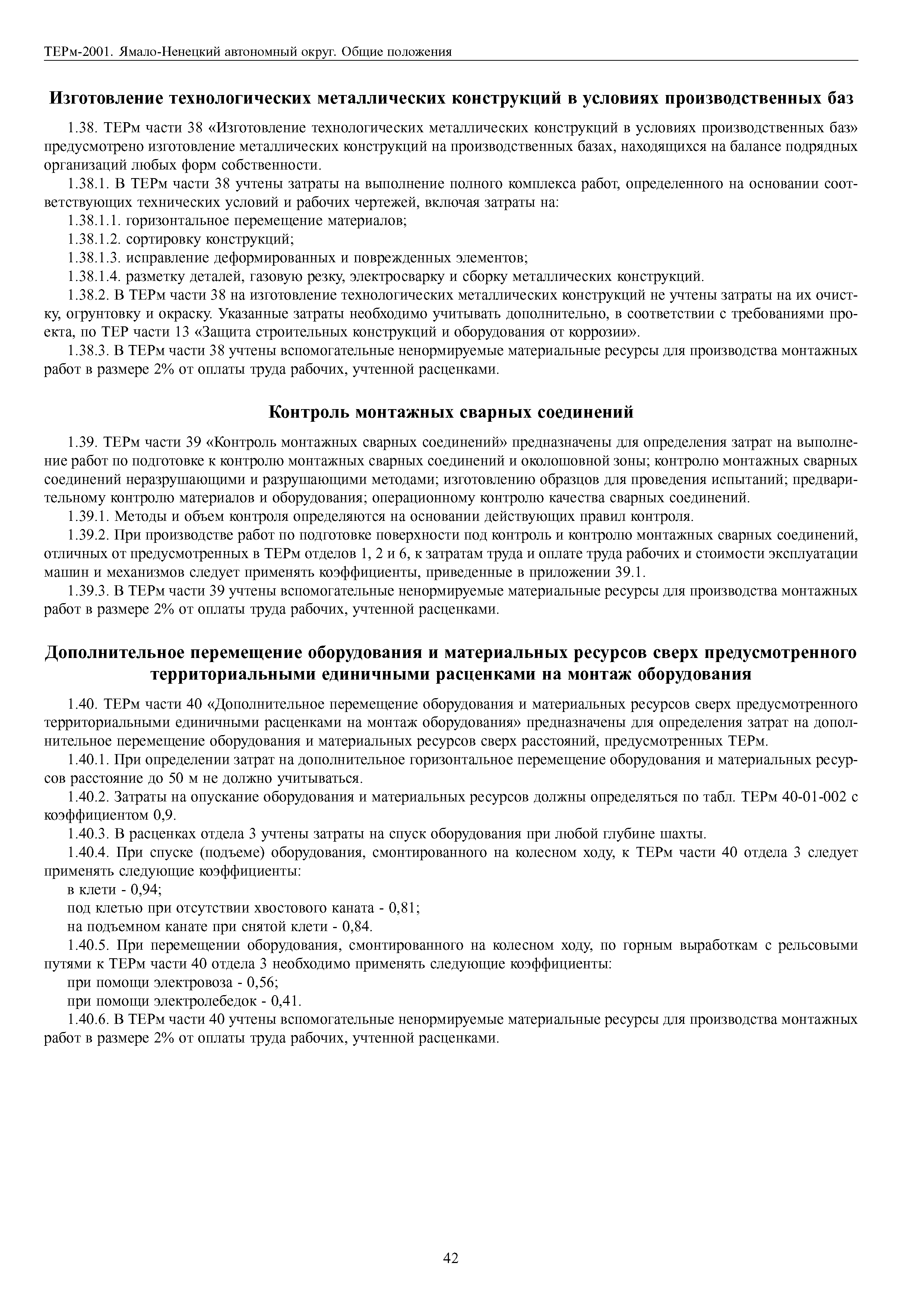 ТЕРм-2001. Ямало-Ненецкий автономный округ. Общие положения

Изготовление технологических металлических конструкций в условиях производственных баз

1.38. ТЕРм части 38 «Изготовление технологических металлических конструкций в условиях производственных баз» предусмотрено изготовление металлических конструкций на производственных базах, находящихся на балансе подрядных организаций любых форм собственности.

1.38.1. В ТЕРм части 38 учтены затраты на выполнение полного комплекса работ, определенного на основании соответствующих технических условий и рабочих чертежей, включая затраты на:

1.38.1.1. горизонтальное перемещение материалов;

1.38.1.2. сортировку конструкций;

1.38.1.3. исправление деформированных и поврежденных элементов;

1.38.1.4. разметку деталей, газовую резку, электросварку и сборку металлических конструкций.

1.38.2. В ТЕРм части 38 на изготовление технологических металлических конструкций не учтены затраты на их очистку, огрунтовку и окраску. Указанные затраты необходимо учитывать дополнительно, в соответствии с требованиями проекта, по ТЕР части 13 «Защита строительных конструкций и оборудования от коррозии».

1.38.3. В ТЕРм части 38 учтены вспомогательные ненормируемые материальные ресурсы для производства монтажных работ в размере 2% от оплаты труда рабочих, учтенной расценками.

Контроль монтажных сварных соединений

1.39. ТЕРм части 39 «Контроль монтажных сварных соединений» предназначены для определения затрат на выполнение работ по подготовке к контролю монтажных сварных соединений и околошовной зоны; контролю монтажных сварных соединений неразрушающими и разрушающими методами; изготовлению образцов для проведения испытаний; предварительному контролю материалов и оборудования; операционному контролю качества сварных соединений.

1.39.1. Методы и объем контроля определяются на основании действующих правил контроля.

1.39.2. При производстве работ по подготовке поверхности под контроль и контролю монтажных сварных соединений, отличных от предусмотренных в ТЕРм отделов 1, 2 и 6, к затратам труда и оплате труда рабочих и стоимости эксплуатации машин и механизмов следует применять коэффициенты, приведенные в приложении 39.1.

1.39.3. В ТЕРм части 39 учтены вспомогательные ненормируемые материальные ресурсы для производства монтажных работ в размере 2% от оплаты труда рабочих, учтенной расценками.

Дополнительное перемещение оборудования и материальных ресурсов сверх предусмотренного территориальными единичными расценками на монтаж оборудования

1.40. ТЕРм части 40 «Дополнительное перемещение оборудования и материальных ресурсов сверх предусмотренного территориальными единичными расценками на монтаж оборудования» предназначены для определения затрат на дополнительное перемещение оборудования и материальных ресурсов сверх расстояний, предусмотренных ТЕРм.

1.40.1. При определении затрат на дополнительное горизонтальное перемещение оборудования и материальных ресурсов расстояние до 50 м не должно учитываться.

1.40.2. Затраты на опускание оборудования и материальных ресурсов должны определяться по табл. ТЕРм 40-01-002 с коэффициентом 0,9.

1.40.3. В расценках отдела 3 учтены затраты на спуск оборудования при любой глубине шахты.

1.40.4. При спуске (подъеме) оборудования, смонтированного на колесном ходу, к ТЕРм части 40 отдела 3 следует применять следующие коэффициенты:

в клети - 0,94;

под клетью при отсутствии хвостового каната - 0,81;

на подъемном канате при снятой клети - 0,84.

1.40.5. При перемещении оборудования, смонтированного на колесном ходу, по горным выработкам с рельсовыми путями к ТЕРм части 40 отдела 3 необходимо применять следующие коэффициенты:

при помощи электровоза - 0,56;

при помощи электролебедок - 0,41.

1.40.6. В ТЕРм части 40 учтены вспомогательные ненормируемые материальные ресурсы для производства монтажных работ в размере 2% от оплаты труда рабочих, учтенной расценками.

42